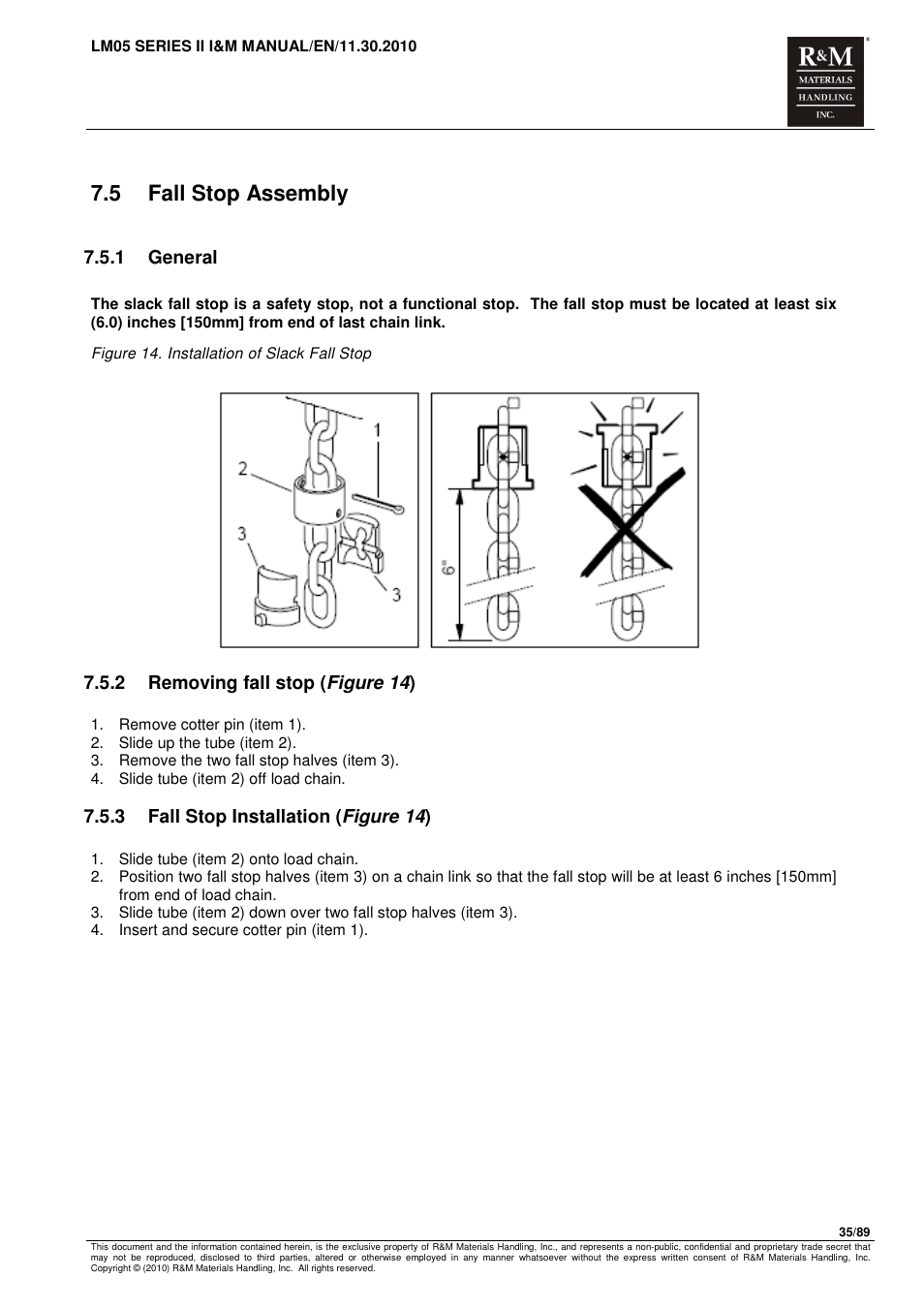 LM05 SERIES II I&M MANUAL/EN/11.30.2010

R&M MATERIALS HANDLING INC.

7.5 Fall Stop Assembly

7.5.1 General

The slack fall stop is a safety stop, not a functional stop. The fall stop must be located at least six (6.0) inches [150mm] from end of last chain link.

Figure 14. Installation of Slack Fall Stop

1
2
3
3
6"

7.5.2 Removing fall stop (Figure 14)

1. Remove cotter pin (item 1).
2. Slide up the tube (item 2).
3. Remove the two fall stop halves (item 3).
4. Slide tube (item 2) off load chain.

7.5.3 Fall Stop Installation (Figure 14)

1. Slide tube (item 2) onto load chain.
2. Position two fall stop halves (item 3) on a chain link so that the fall stop will be at least 6 inches [150mm] from end of load chain.
3. Slide tube (item 2) down over two fall stop halves (item 3).
4. Insert and secure cotter pin (item 1).

35/89

This document and the information contained herein, is the exclusive property of R&M Materials Handling, Inc., and represents a non-public, confidential and proprietary trade secret that may not be reproduced, disclosed to third parties, altered or otherwise employed in any manner whatsoever without the express written consent of R&M Materials Handling, Inc. Copyright © (2010) R&M Materials Handling, Inc. All rights reserved.